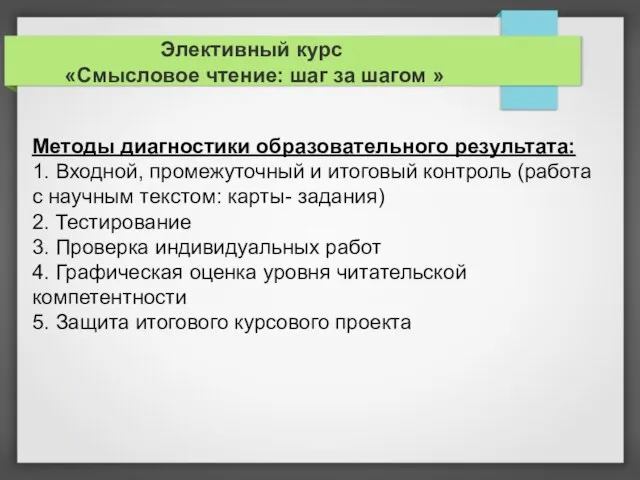 Элективный курс
«Смысловое чтение: шаг за шагом »

Методы диагностики образовательного результата:
1. Входной, промежуточный и итоговый контроль (работа с научным текстом: карты- задания)
2. Тестирование
3. Проверка индивидуальных работ
4. Графическая оценка уровня читательской компетентности
5. Защита итогового курсового проекта